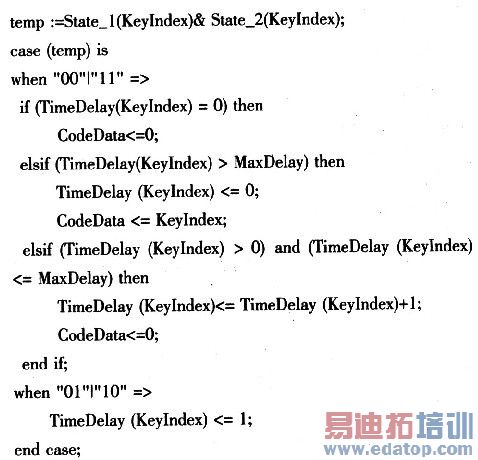 temp :=State_1(KeyIndex)& State_2(KeyIndex);
case (temp) is
when "00"|"11" =>
if (TimeDelay(KeyIndex) = 0) then
CodeData<=0;
elsif (TimeDelay(KeyIndex) > MaxDelay) then
TimeDelay (KeyIndex) <= 0;
CodeData <= KeyIndex;
elsif (TimeDelay (KeyIndex) > 0) and (TimeDelay (KeyIndex)
<= MaxDelay) then
TimeDelay (KeyIndex)<= TimeDelay (KeyIndex)+1;
CodeData<=0;
end if;
when "01"|"10" =>
TimeDelay (KeyIndex) <= 1;
end case;

易迪拓培训
www.edatop.com